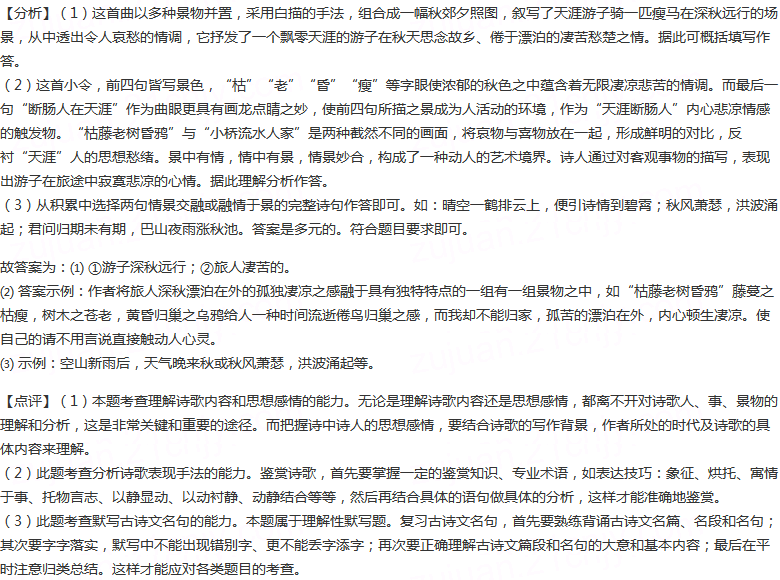 【分析】（1）这首曲以多种景物并置，采用白描的手法，组合成一幅秋郊夕照图，叙写了天涯游子骑一匹瘦马在深秋远行的场景，从中透出令人哀愁的情调，它抒发了一个飘零天涯的游子在秋天思念故乡、倦于漂泊的凄苦愁楚之情。据此可概括填写作答。
（2）这首小令，前四句皆写景色，“枯”“老”“昏”“瘦”等字眼使浓郁的秋色之中蕴含着无限凄凉悲苦的情调。而最后一句“断肠人在天涯”作为曲眼更具有画龙点睛之妙，使前四句所描之景成为人活动的环境，作为“天涯断肠人”内心悲凉情感的触发物。“枯藤老树昏鸦”与“小桥流水人家”是两种截然不同的画面，将哀物与喜物放在一起，形成鲜明的对比，反衬“天涯”人的思想愁绪。景中有情，情中有景，情景妙合，构成了一种动人的艺术境界。诗人通过对客观事物的描写，表现出游子在旅途中寂寞悲凉的心情。据此理解分析作答。
（3）从积累中选择两句情景交融或融情于景的完整诗句作答即可。如：晴空一鹤排云上，便引诗情到碧霄；秋风萧瑟，洪波涌起；君问归期未有期，巴山夜雨涨秋池。答案是多元的。符合题目要求即可。

故答案为：⑴ ①游子深秋远行；②旅人凄苦的。
⑵ 答案示例：作者将旅人深秋漂泊在外的孤独凄凉之感融于具有独特特点的一组有一组景物之中，如“枯藤老树昏鸦”藤蔓之枯瘦，树木之苍老，黄昏归巢之乌鸦给人一种时间流逝倦鸟归巢之感，而我却不能归家，孤苦的漂泊在外，内心顿生凄凉。使自己的请不用言说直接触动人心灵。
⑶ 示例：空山新雨后，天气晚来秋或秋风萧瑟，洪波涌起等。

【点评】（1）本题考查理解诗歌内容和思想感情的能力。无论是理解诗歌内容还是思想感情，都离不开对诗歌人、事、景物的理解和分析，这是非常关键和重要的途径。而把握诗中诗人的思想感情，要结合诗歌的写作背景，作者所处的时代及诗歌的具体内容来理解。
（2）此题考查分析诗歌表现手法的能力。鉴赏诗歌，首先要掌握一定的鉴赏知识、专业术语，如表达技巧：象征、烘托、寓情于事、托物言志、以静显动、以动衬静、动静结合等等，然后再结合具体的语句做具体的分析，这样才能准确地鉴赏。
（3）此题考查默写古诗文名句的能力。本题属于理解性默写题。复习古诗文名句，首先要熟练背诵古诗文名篇、名段和名句；其次要字字落实，默写中不能出现错别字、更不能丢字添字；再次要正确理解古诗文篇段和名句的大意和基本内容；最后在平时注意归类总结。这样才能应对各类题目的考查。